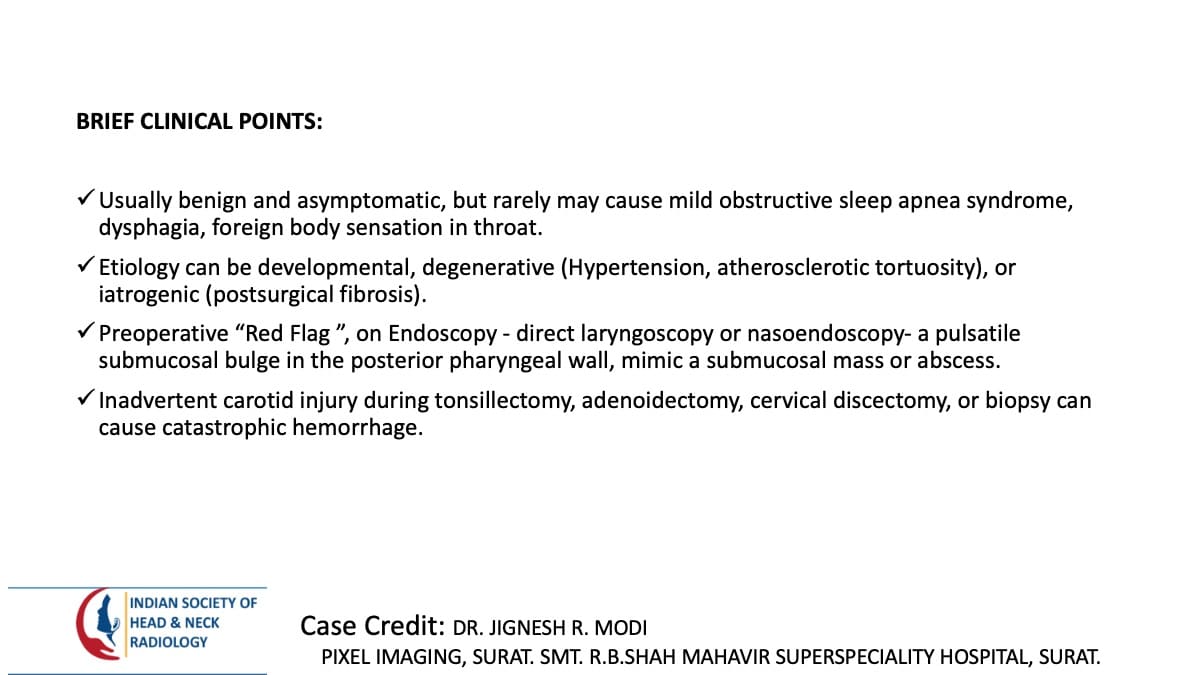 BRIEF CLINICAL POINTS:

✓ Usually benign and asymptomatic, but rarely may cause mild obstructive sleep apnea syndrome, dysphagia, foreign body sensation in throat.

✓ Etiology can be developmental, degenerative (Hypertension, atherosclerotic tortuosity), or iatrogenic (postsurgical fibrosis).

✓ Preoperative “Red Flag ”, on Endoscopy - direct laryngoscopy or nasoendoscopy- a pulsatile submucosal bulge in the posterior pharyngeal wall, mimic a submucosal mass or abscess.

✓ Inadvertent carotid injury during tonsillectomy, adenoidectomy, cervical discectomy, or biopsy can cause catastrophic hemorrhage.

INDIAN SOCIETY OF HEAD & NECK RADIOLOGY

Case Credit: DR. JIGNESH R. MODI
PIXEL IMAGING, SURAT. SMT. R.B.SHAH MAHAVIR SUPERSPECIALITY HOSPITAL, SURAT.